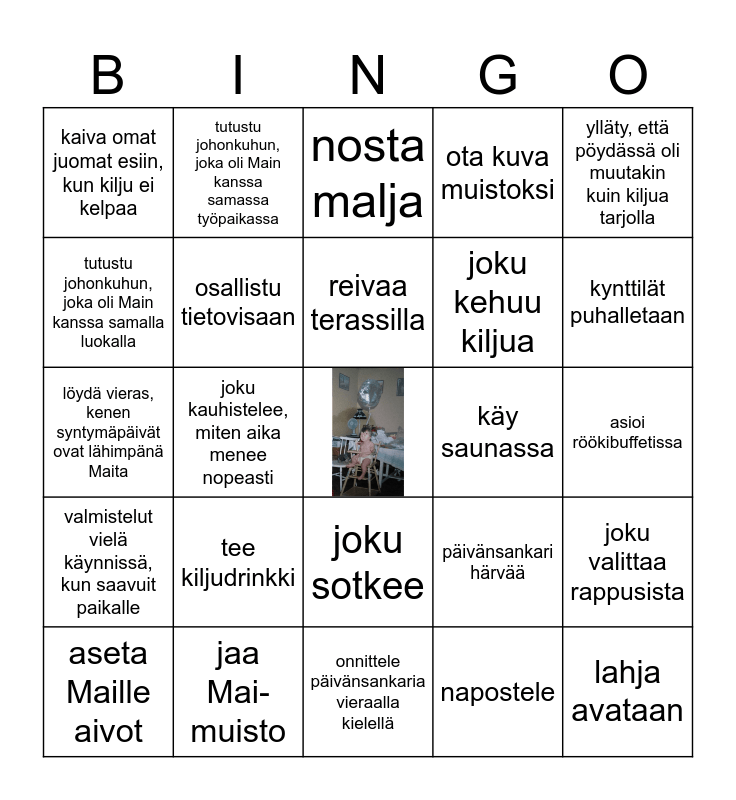 | B | I | N | G | O |
|---|---|---|---|---|
| kaiva omat juomat esiin, kun kilju ei kelpaa | tutustu johonkuhun, joka oli Main kanssa samassa työpaikassa | nosta malja | ota kuva muistoksi | ylläty, että pöydässä oli muutakin kuin kiljua tarjolla |
| tutustu johonkuhun, joka oli Main kanssa samalla luokalla | osallistu tietovisaan | reivaa terassilla | joku kehuu kiljua | kynttilät puhalletaan |
| löydä vieras, kenen syntymäpäivät ovat lähimpänä Maita | joku kauhistelee, miten aika menee nopeasti |  | käy saunassa | asioi röökibuffetissa |
| valmistelut vielä käynnissä, kun saavuit paikalle | tee kiljudrinkki | joku sotkee | päivänsankari härvää | joku valittaa rappusista |
| aseta Maille aivot | jaa Mai-muisto | onnittele päivänsankaria vieraalla kielellä | napostele | lahja avataan |